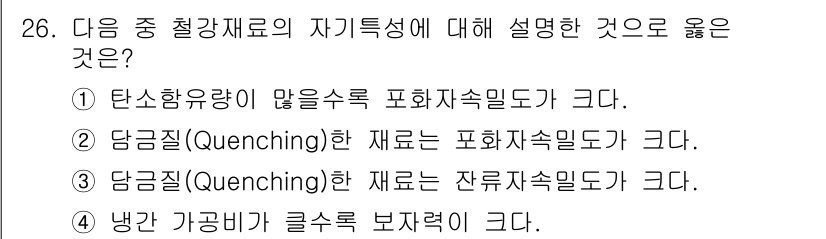 26. 다음 중 철강재료의 자기특성에 대해 설명한 것으로 옳은 것은?

① 탄소함유량이 많을수록 포화자속밀도가 크다.

② 담금질(Quenching)한 재료는 포화자속밀도가 크다.

③ 담금질(Quenching)한 재료는 잔류자속밀도가 크다.

④ 냉간 가공비가 클수록 보자력이 크다.